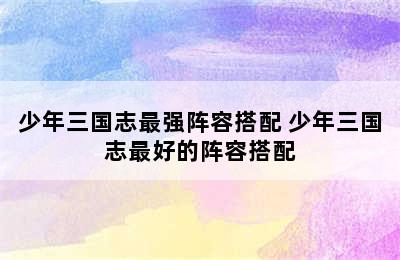 少年三国志最强阵容搭配 少年三国志最好的阵容搭配